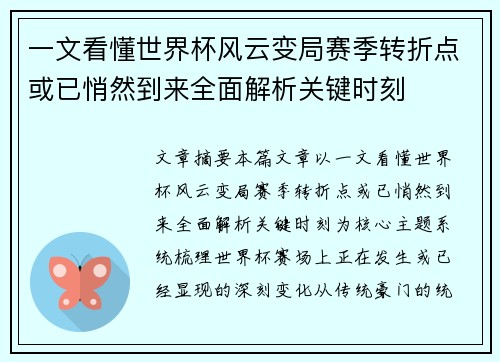 一文看懂世界杯风云变局赛季转折点或已悄然到来全面解析关键时刻

文章摘要本篇文章以一文看懂世界杯风云变局赛季转折点或已悄然到来全面解析关键时刻为核心主题系统梳理世界杯赛场上正在发生或已经显现的深刻变化从传统豪门的统